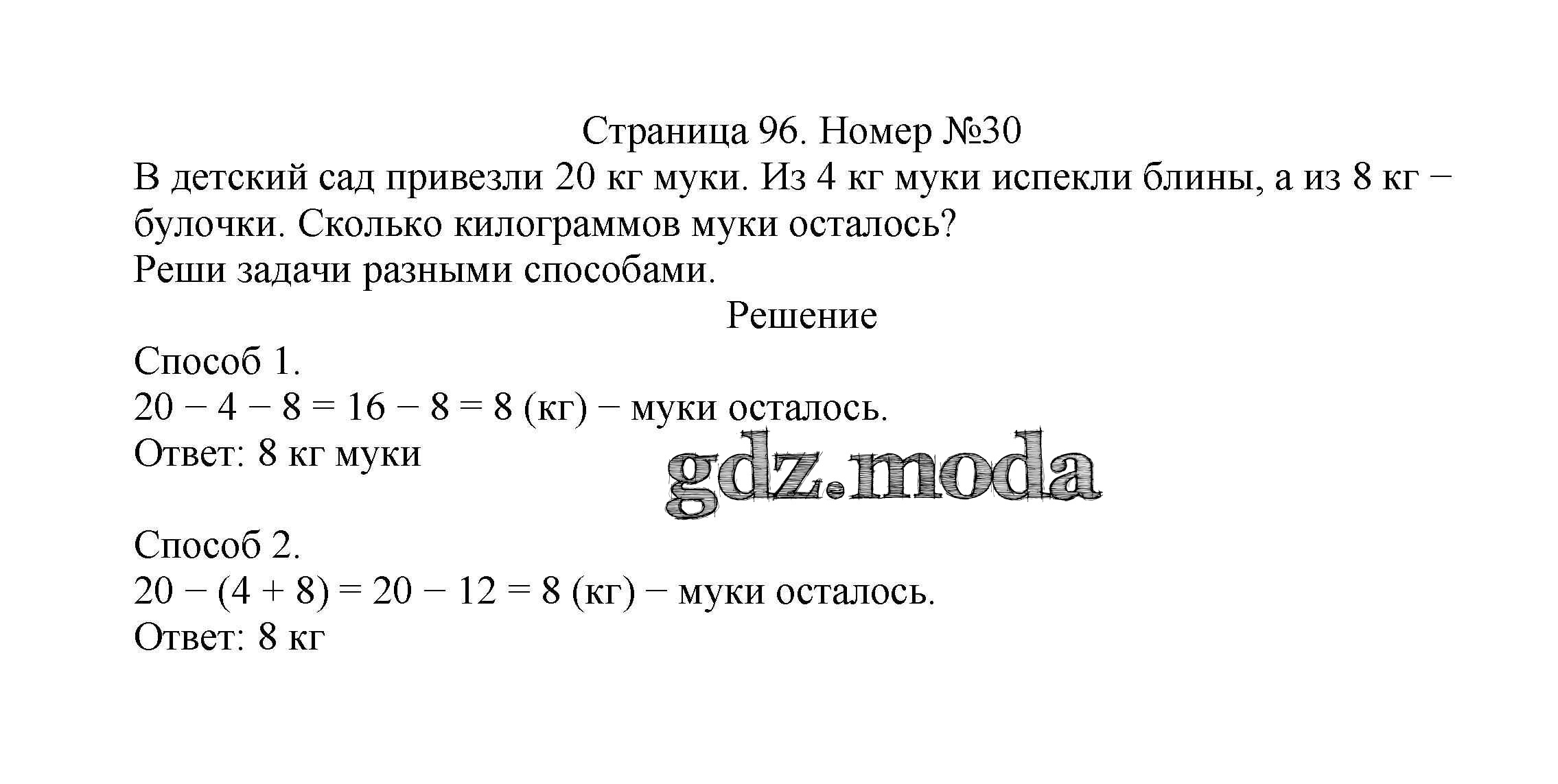 Страница 96. Номер №30

В детский сад привезли 20 кг муки. Из 4 кг муки испекли блины, а из 8 кг – булочки. Сколько килограммов муки осталось?
Реши задачи разными способами.

Решение

Способ 1.
$20 - 4 - 8 = 16 - 8 = 8$ (кг) – муки осталось.
Ответ: 8 кг муки

gdz.moda

Способ 2.
$20 - (4 + 8) = 20 - 12 = 8$ (кг) – муки осталось.
Ответ: 8 кг